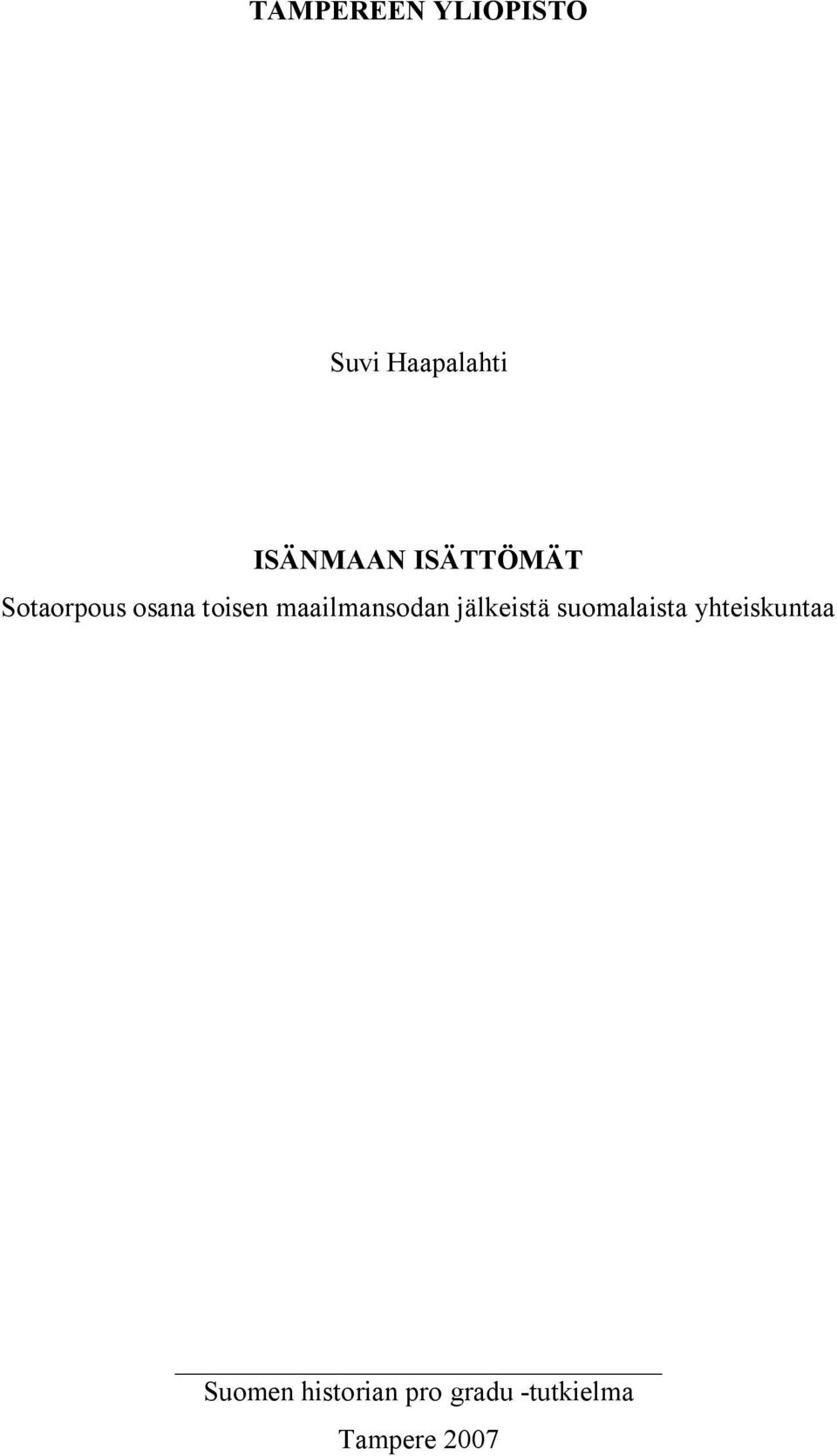 TAMPEREEN YLIOPISTO

Suvi Haapalahti

ISÄNMAAN ISÄTTÖMÄT
Sotaorpous osana toisen maailmansodan jälkeistä suomalaista yhteiskuntaa

Suomen historian pro gradu -tutkielma

Tampere 2007